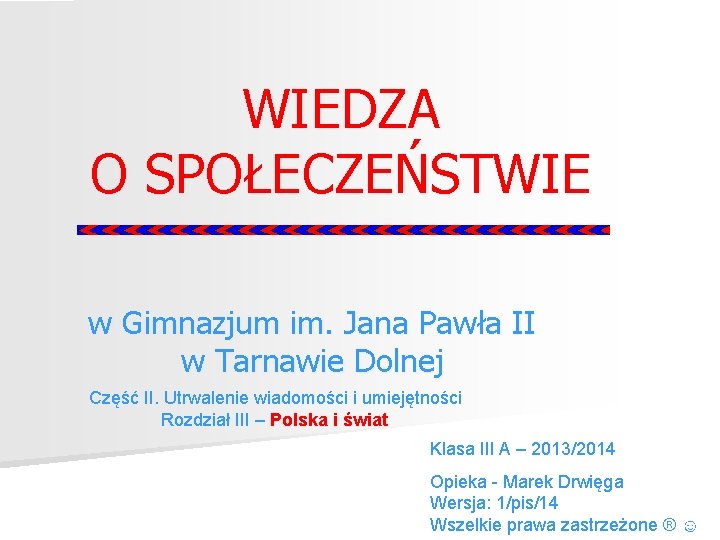 WIEDZA
O SPOŁECZEŃSTWIE

w Gimnazjum im. Jana Pawła II
w Tarnawie Dolnej

Część II. Utrwalenie wiadomości i umiejętności
Rozdział III – Polska i świat

Klasa III A – 2013/2014

Opieka - Marek Drwięga
Wersja: 1/pis/14
Wszelkie prawa zastrzeżone ® ☺